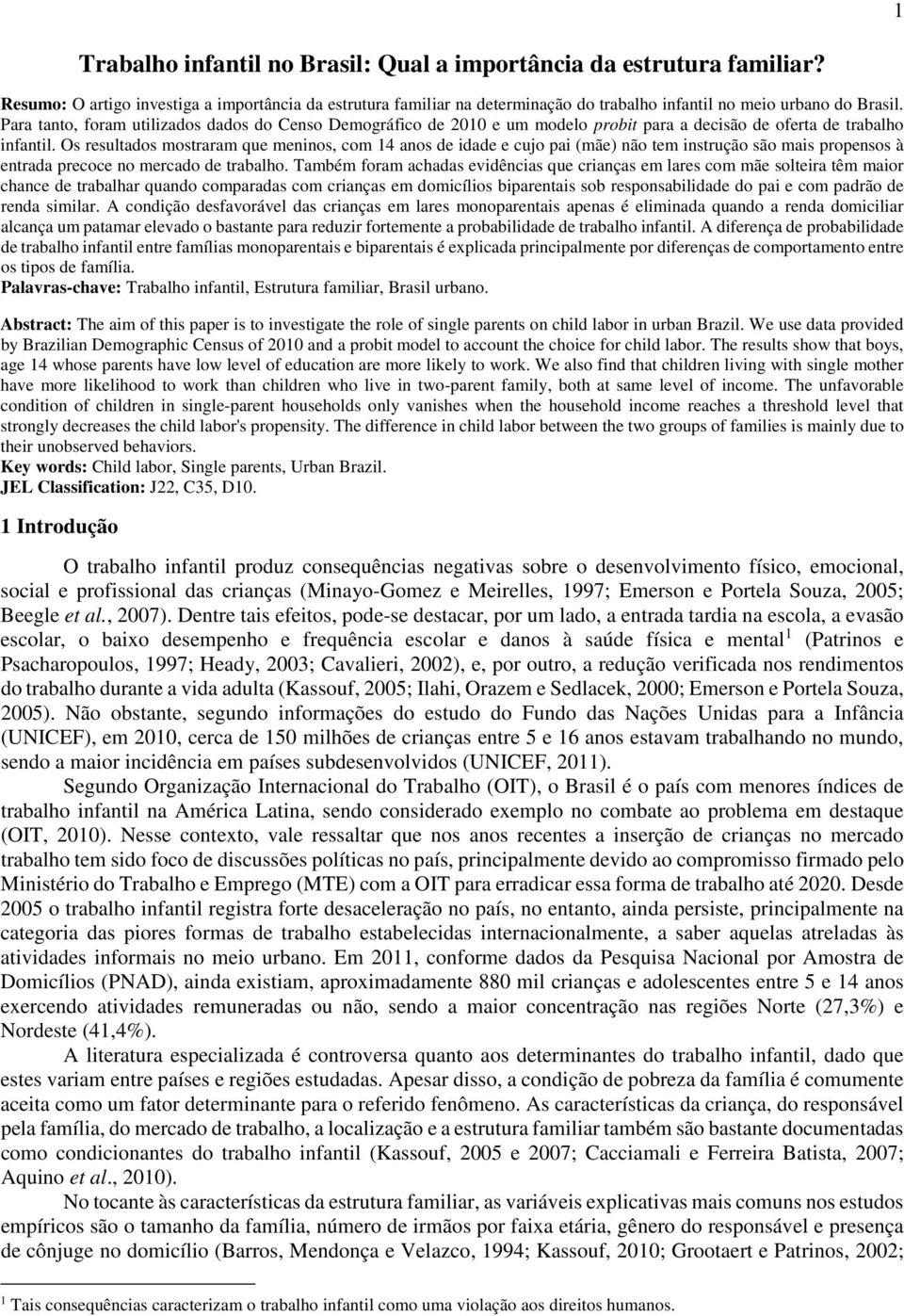 1

Trabalho infantil no Brasil: Qual a importância da estrutura familiar?

Resumo: O artigo investiga a importância da estrutura familiar na determinação do trabalho infantil no meio urbano do Brasil. Para tanto, foram utilizados dados do Censo Demográfico de 2010 e um modelo probit para a decisão de oferta de trabalho infantil. Os resultados mostraram que meninos, com 14 anos de idade e cujo pai (mãe) não tem instrução são mais propensos à entrada precoce no mercado de trabalho. Também foram achadas evidências que crianças em lares com mãe solteira têm maior chance de trabalhar quando comparadas com crianças em domicílios biparentais sob responsabilidade do pai e com padrão de renda similar. A condição desfavorável das crianças em lares monoparentais apenas é eliminada quando a renda domiciliar alcança um patamar elevado o bastante para reduzir fortemente a probabilidade de trabalho infantil. A diferença de probabilidade de trabalho infantil entre famílias monoparentais e biparentais é explicada principalmente por diferenças de comportamento entre os tipos de família.
Palavras-chave: Trabalho infantil, Estrutura familiar, Brasil urbano.

Abstract: The aim of this paper is to investigate the role of single parents on child labor in urban Brazil. We use data provided by Brazilian Demographic Census of 2010 and a probit model to account the choice for child labor. The results show that boys, age 14 whose parents have low level of education are more likely to work. We also find that children living with single mother have more likelihood to work than children who live in two-parent family, both at same level of income. The unfavorable condition of children in single-parent households only vanishes when the household income reaches a threshold level that strongly decreases the child labor's propensity. The difference in child labor between the two groups of families is mainly due to their unobserved behaviors.
Key words: Child labor, Single parents, Urban Brazil.
JEL Classification: J22, C35, D10.

1 Introdução

O trabalho infantil produz consequências negativas sobre o desenvolvimento físico, emocional, social e profissional das crianças (Minayo-Gomez e Meirelles, 1997; Emerson e Portela Souza, 2005; Beegle et al., 2007). Dentre tais efeitos, pode-se destacar, por um lado, a entrada tardia na escola, a evasão escolar, o baixo desempenho e frequência escolar e danos à saúde física e mental$^1$ (Patrinos e Psacharopoulos, 1997; Heady, 2003; Cavalieri, 2002), e, por outro, a redução verificada nos rendimentos do trabalho durante a vida adulta (Kassouf, 2005; Ilahi, Orazem e Sedlacek, 2000; Emerson e Portela Souza, 2005). Não obstante, segundo informações do estudo do Fundo das Nações Unidas para a Infância (UNICEF), em 2010, cerca de 150 milhões de crianças entre 5 e 16 anos estavam trabalhando no mundo, sendo a maior incidência em países subdesenvolvidos (UNICEF, 2011).

Segundo Organização Internacional do Trabalho (OIT), o Brasil é o país com menores índices de trabalho infantil na América Latina, sendo considerado exemplo no combate ao problema em destaque (OIT, 2010). Nesse contexto, vale ressaltar que nos anos recentes a inserção de crianças no mercado trabalho tem sido foco de discussões políticas no país, principalmente devido ao compromisso firmado pelo Ministério do Trabalho e Emprego (MTE) com a OIT para erradicar essa forma de trabalho até 2020. Desde 2005 o trabalho infantil registra forte desaceleração no país, no entanto, ainda persiste, principalmente na categoria das piores formas de trabalho estabelecidas internacionalmente, a saber aquelas atreladas às atividades informais no meio urbano. Em 2011, conforme dados da Pesquisa Nacional por Amostra de Domicílios (PNAD), ainda existiam, aproximadamente 880 mil crianças e adolescentes entre 5 e 14 anos exercendo atividades remuneradas ou não, sendo a maior concentração nas regiões Norte (27,3%) e Nordeste (41,4%).

A literatura especializada é controversa quanto aos determinantes do trabalho infantil, dado que estes variam entre países e regiões estudadas. Apesar disso, a condição de pobreza da família é comumente aceita como um fator determinante para o referido fenômeno. As características da criança, do responsável pela família, do mercado de trabalho, a localização e a estrutura familiar também são bastante documentadas como condicionantes do trabalho infantil (Kassouf, 2005 e 2007; Cacciamali e Ferreira Batista, 2007; Aquino et al., 2010).

No tocante às características da estrutura familiar, as variáveis explicativas mais comuns nos estudos empíricos são o tamanho da família, número de irmãos por faixa etária, gênero do responsável e presença de cônjuge no domicílio (Barros, Mendonça e Velazco, 1994; Kassouf, 2010; Grootaert e Patrinos, 2002;

$^1$ Tais consequências caracterizam o trabalho infantil como uma violação aos direitos humanos.